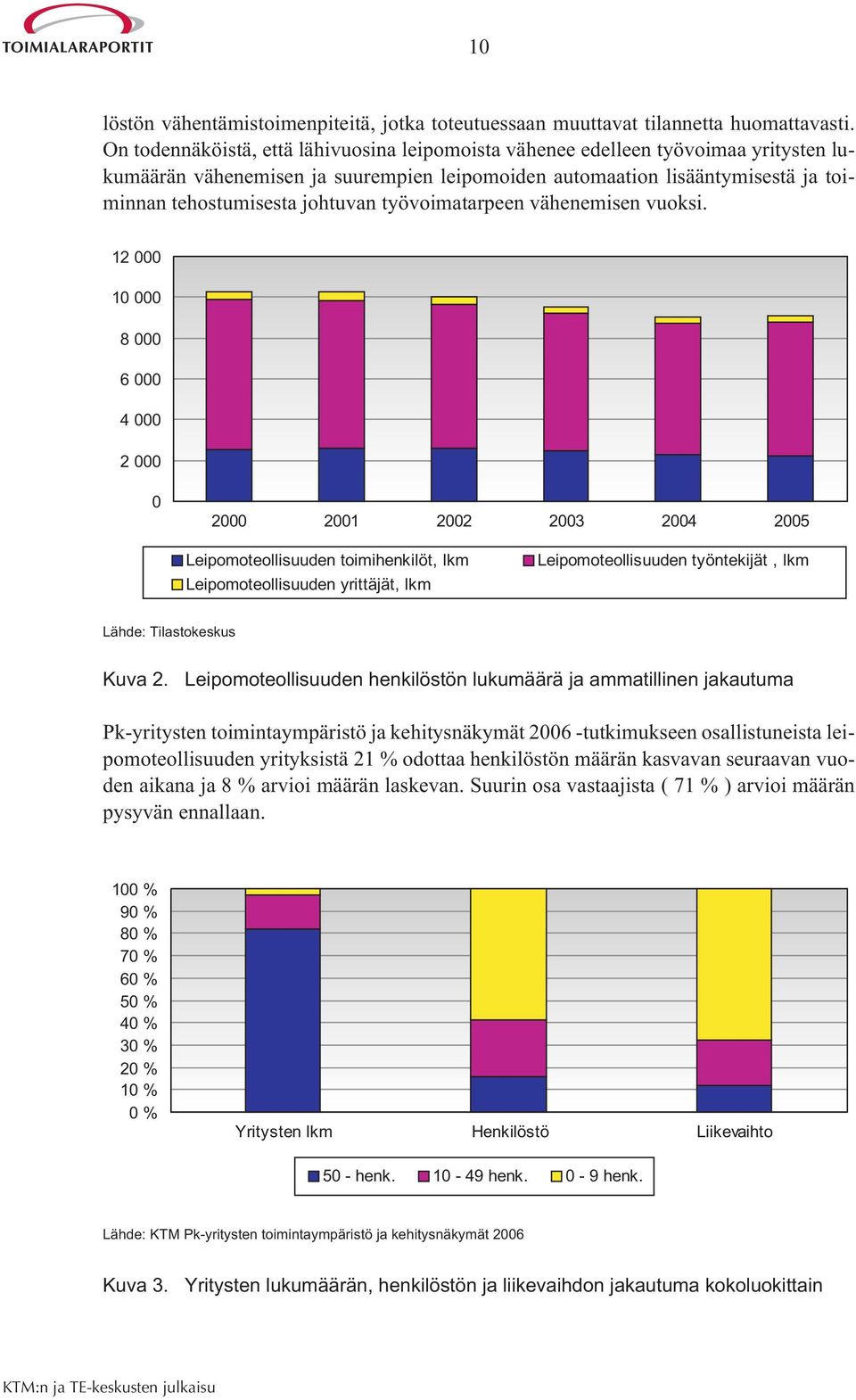 TOIMIALARAPORTIT

10

löstön vähentämistoimenpiteitä, jotka toteutuessaan muuttavat tilannetta huomattavasti. On todennäköistä, että lähivuosina leipomoista vähenee edelleen työvoimaa yritysten lukumäärän vähenemisen ja suurempien leipomoiden automaation lisääntymisestä ja toiminnan tehostumisesta johtuvan työvoimatarpeen vähenemisen vuoksi.

12 000
10 000
8 000
6 000
4 000
2 000
0
2000 2001 2002 2003 2004 2005

Leipomoteollisuuden toimihenkilöt, lkm
Leipomoteollisuuden työntekijät , lkm
Leipomoteollisuuden yrittäjät, lkm

Lähde: Tilastokeskus

Kuva 2. Leipomoteollisuuden henkilöstön lukumäärä ja ammatillinen jakautuma

Pk-yritysten toimintaympäristö ja kehitysnäkymät 2006 -tutkimukseen osallistuneista leipomoteollisuuden yrityksistä 21 % odottaa henkilöstön määrän kasvavan seuraavan vuoden aikana ja 8 % arvioi määrän laskevan. Suurin osa vastaajista ( 71 % ) arvioi määrän pysyvän ennallaan.

100 %
90 %
80 %
70 %
60 %
50 %
40 %
30 %
20 %
10 %
0 %
Yritysten lkm Henkilöstö Liikevaihto

50 - henk. 10 - 49 henk. 0 - 9 henk.

Lähde: KTM Pk-yritysten toimintaympäristö ja kehitysnäkymät 2006

Kuva 3. Yritysten lukumäärän, henkilöstön ja liikevaihdon jakautuma kokoluokittain

KTM:n ja TE-keskusten julkaisu